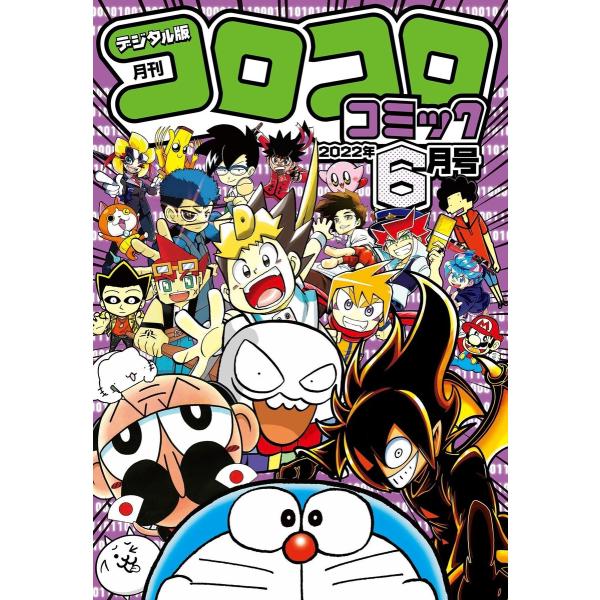 デジタル版
月刊
コロコロ
コミック
2022年 6月号